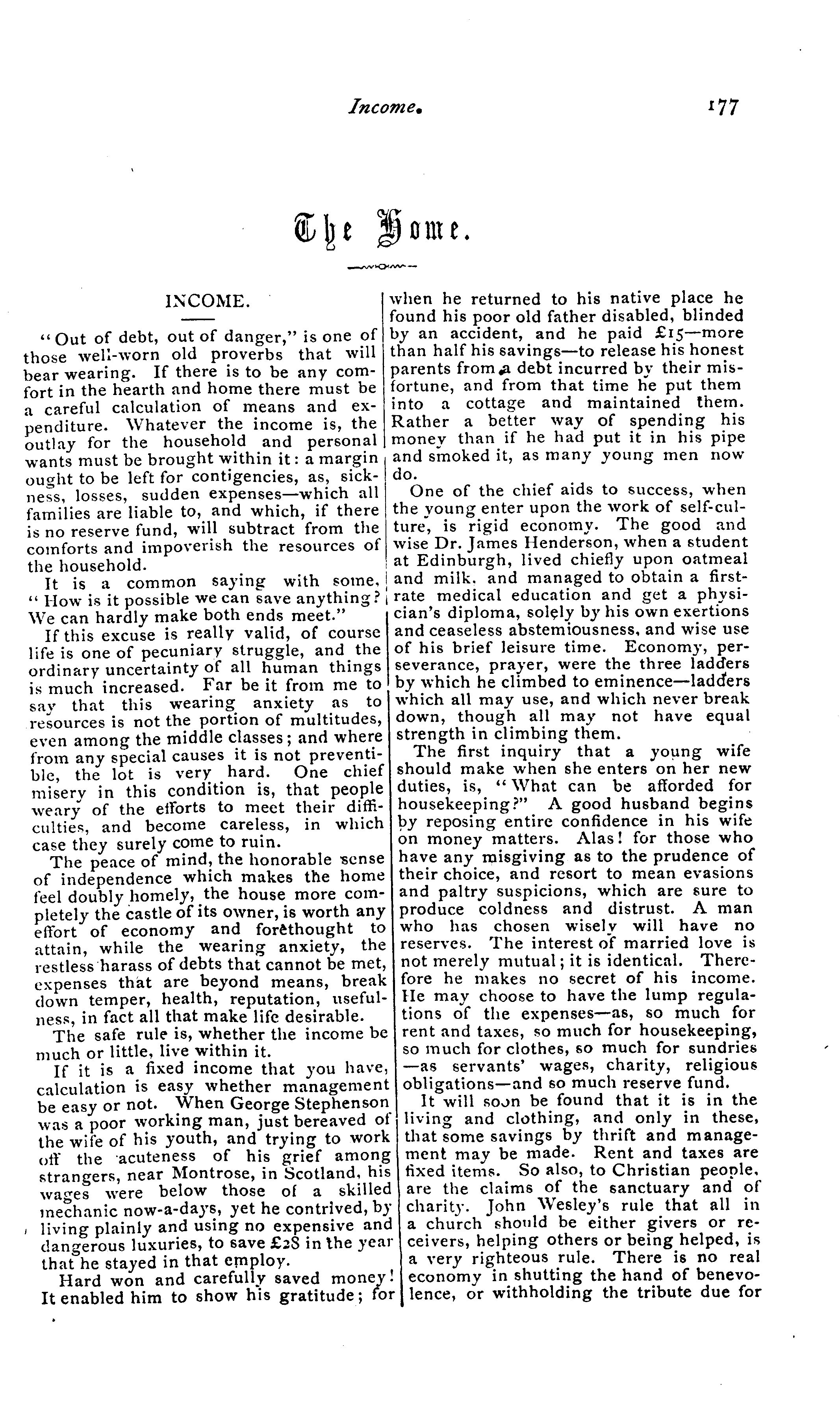 Income. 177

The Home.

INCOME.

"Out of debt, out of danger," is one of those well-worn old proverbs that will bear wearing. If there is to be any comfort in the hearth and home there must be a careful calculation of means and expenditure. Whatever the income is, the outlay for the household and personal wants must be brought within it: a margin ought to be left for contigencies, as, sickness, losses, sudden expenses—which all families are liable to, and which, if there is no reserve fund, will subtract from the comforts and impoverish the resources of the household.

It is a common saying with some, "How is it possible we can save anything? We can hardly make both ends meet."

If this excuse is really valid, of course life is one of pecuniary struggle, and the ordinary uncertainty of all human things is much increased. Far be it from me to say that this wearing anxiety as to resources is not the portion of multitudes, even among the middle classes; and where from any special causes it is not preventible, the lot is very hard. One chief misery in this condition is, that people weary of the efforts to meet their difficulties, and become careless, in which case they surely come to ruin.

The peace of mind, the honorable sense of independence which makes the home feel doubly homely, the house more completely the castle of its owner, is worth any effort of economy and forethought to attain, while the wearing anxiety, the restless harass of debts that cannot be met, expenses that are beyond means, break down temper, health, reputation, usefulness, in fact all that make life desirable.

The safe rule is, whether the income be much or little, live within it.

If it is a fixed income that you have, calculation is easy whether management be easy or not. When George Stephenson was a poor working man, just bereaved of the wife of his youth, and trying to work off the acuteness of his grief among strangers, near Montrose, in Scotland, his wages were below those of a skilled mechanic now-a-days, yet he contrived, by living plainly and using no expensive and dangerous luxuries, to save £28 in the year that he stayed in that employ.

Hard won and carefully saved money! It enabled him to show his gratitude; for when he returned to his native place he found his poor old father disabled, blinded by an accident, and he paid £15—more than half his savings—to release his honest parents from a debt incurred by their misfortune, and from that time he put them into a cottage and maintained them. Rather a better way of spending his money than if he had put it in his pipe and smoked it, as many young men now do.

One of the chief aids to success, when the young enter upon the work of self-culture, is rigid economy. The good and wise Dr. James Henderson, when a student at Edinburgh, lived chiefly upon oatmeal and milk, and managed to obtain a first-rate medical education and get a physician's diploma, solely by his own exertions and ceaseless abstemiousness, and wise use of his brief leisure time. Economy, perseverance, prayer, were the three ladders by which he climbed to eminence—ladders which all may use, and which never break down, though all may not have equal strength in climbing them.

The first inquiry that a young wife should make when she enters on her new duties, is, "What can be afforded for housekeeping?" A good husband begins by reposing entire confidence in his wife on money matters. Alas! for those who have any misgiving as to the prudence of their choice, and resort to mean evasions and paltry suspicions, which are sure to produce coldness and distrust. A man who has chosen wisely will have no reserves. The interest of married love is not merely mutual; it is identical. Therefore he makes no secret of his income. He may choose to have the lump regulations of the expenses—as, so much for rent and taxes, so much for housekeeping, so much for clothes, so much for sundries —as servants' wages, charity, religious obligations—and so much reserve fund.

It will soon be found that it is in the living and clothing, and only in these, that some savings by thrift and management may be made. Rent and taxes are fixed items. So also, to Christian people, are the claims of the sanctuary and of charity. John Wesley's rule that all in a church should be either givers or receivers, helping others or being helped, is a very righteous rule. There is no real economy in shutting the hand of benevolence, or withholding the tribute due for